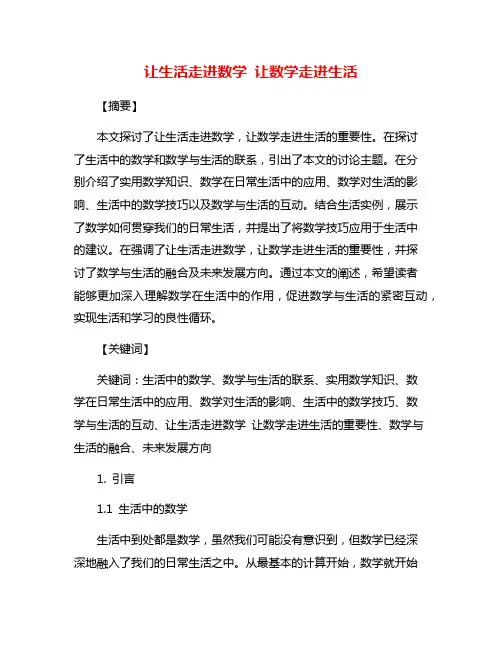 让生活走进数学 让数学走进生活

【摘要】

本文探讨了让生活走进数学，让数学走进生活的重要性。在探讨了生活中的数学和数学与生活的联系，引出了本文的讨论主题。在分别介绍了实用数学知识、数学在日常生活中的应用、数学对生活的影响、生活中的数学技巧以及数学与生活的互动。结合生活实例，展示了数学如何贯穿我们的日常生活，并提出了将数学技巧应用于生活中的建议。在强调了让生活走进数学，让数学走进生活的重要性，并探讨了数学与生活的融合及未来发展方向。通过本文的阐述，希望读者能够更加深入理解数学在生活中的作用，促进数学与生活的紧密互动，实现生活和学习的良性循环。

【关键词】

关键词：生活中的数学、数学与生活的联系、实用数学知识、数学在日常生活中的应用、数学对生活的影响、生活中的数学技巧、数学与生活的互动、让生活走进数学 让数学走进生活的重要性、数学与生活的融合、未来发展方向

1. 引言

1.1 生活中的数学

生活中到处都是数学，虽然我们可能没有意识到，但数学已经深深地融入了我们的日常生活之中。从最基本的计算开始，数学就开始